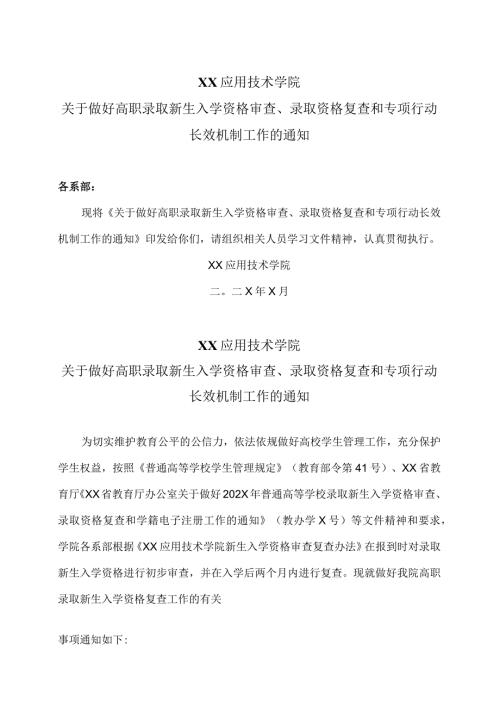 XX应用技术学院
关于做好高职录取新生入学资格审查、录取资格复查和专项行动长效机制工作的通知

各系部：

现将《关于做好高职录取新生入学资格审查、录取资格复查和专项行动长效机制工作的通知》印发给你们，请组织相关人员学习文件精神，认真贯彻执行。

XX应用技术学院

二。二X年X月

XX应用技术学院
关于做好高职录取新生入学资格审查、录取资格复查和专项行动长效机制工作的通知

为切实维护教育公平的公信力，依法依规做好高校学生管理工作，充分保护学生权益，按照《普通高等学校学生管理规定》（教育部令第41号）、XX省教育厅《XX省教育厅办公室关于做好202X年普通高等学校录取新生入学资格审查、录取资格复查和学籍电子注册工作的通知》（教办学X号）等文件精神和要求，学院各系部根据《XX应用技术学院新生入学资格审查复查办法》在报到时对录取新生入学资格进行初步审查，并在入学后两个月内进行复查。现就做好我院高职录取新生入学资格复查工作的有关

事项通知如下：